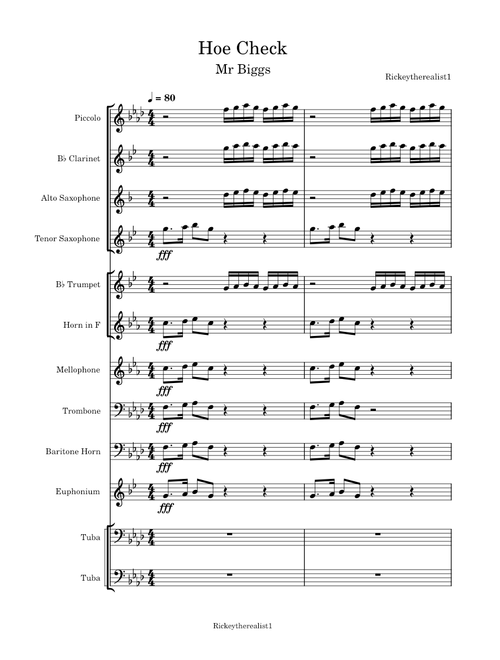 Hoe Check

Mr Biggs

Rickeytherealist1

♩ = 80

Piccolo

B♭ Clarinet

Alto Saxophone

Tenor Saxophone

fff

B♭ Trumpet

Horn in F

fff

Mellophone

fff

Trombone

fff

Baritone Horn

fff

Euphonium

fff

Tuba

Tuba

Rickeytherealist1